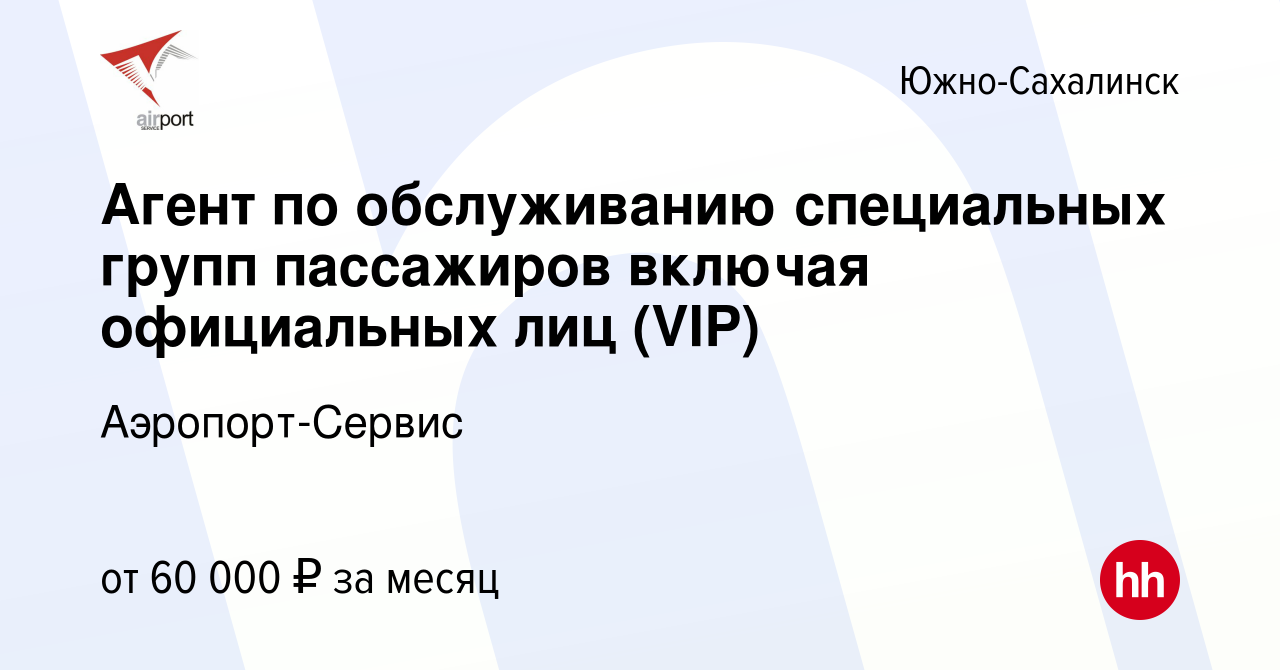 airport
SERVICE

Южно-Сахалинск

Агент по обслуживанию специальных групп пассажиров включая официальных лиц (VIP)

Аэропорт-Сервис

от 60 000 ₽ за месяц

hh